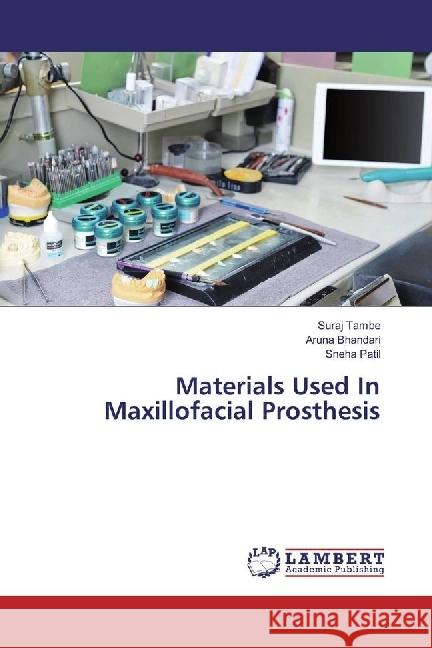 Suraj Tambe
Aruna Bhandari
Sneha Patil

Materials Used In Maxillofacial Prosthesis

LAP LAMBERT Academic Publishing

Kraina Książek